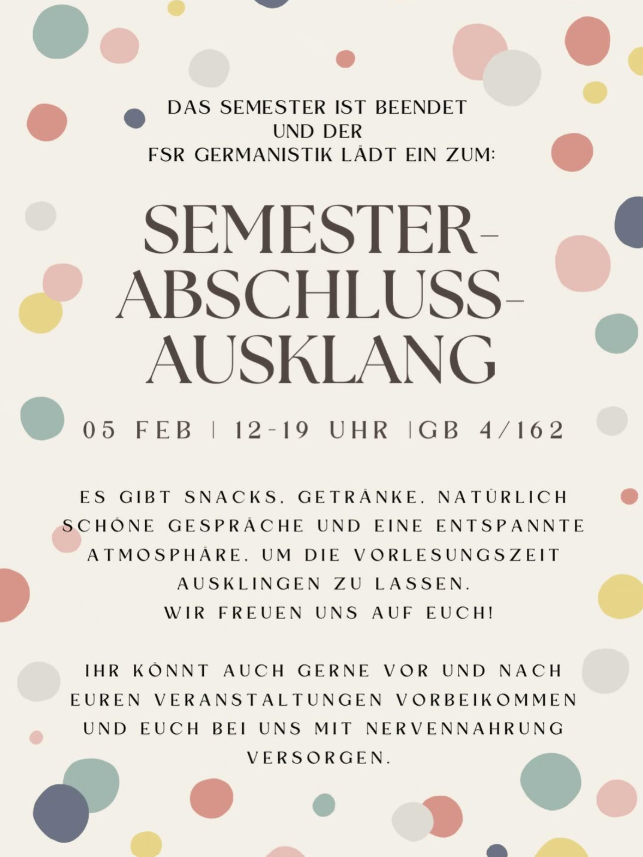 DAS SEMESTER IST BEENDET
UND DER
FSR GERMANISTIK LÄDT EIN ZUM:

SEMESTER-
ABSCHLUSS-
AUSKLANG

05 FEB | 12-19 UHR |GB 4/162

ES GIBT SNACKS, GETRÄNKE, NATÜRLICH SCHÖNE GESPRÄCHE UND EINE ENTSPANNTE ATMOSPHÄRE, UM DIE VORLESUNGSZEIT AUSKLINGEN ZU LASSEN.
WIR FREUEN UNS AUF EUCH!

IHR KÖNNT AUCH GERNE VOR UND NACH EUREN VERANSTALTUNGEN VORBEIKOMMEN UND EUCH BEI UNS MIT NERVENNAHRUNG VERSORGEN.